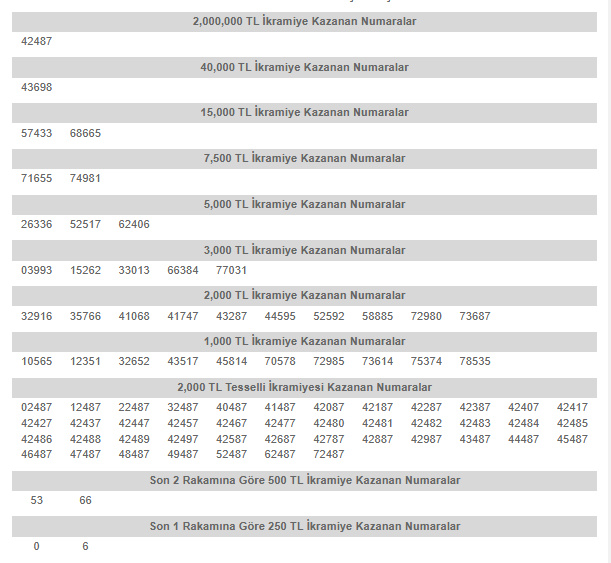 2,000,000 TL İkramiye Kazanan Numaralar

42487

40,000 TL İkramiye Kazanan Numaralar

43698

15,000 TL İkramiye Kazanan Numaralar

57433 68665

7,500 TL İkramiye Kazanan Numaralar

71655 74981

5,000 TL İkramiye Kazanan Numaralar

26336 52517 62406

3,000 TL İkramiye Kazanan Numaralar

03993 15262 33013 66384 77031

2,000 TL İkramiye Kazanan Numaralar

32916 35766 41068 41747 43287 44595 52592 58885 72980 73687

1,000 TL İkramiye Kazanan Numaralar

10565 12351 32652 43517 45814 70578 72985 73614 75374 78535

2,000 TL Tesselli İkramiyesi Kazanan Numaralar

02487 12487 22487 32487 40487 41487 42087 42187 42287 42387 42407 42417
42427 42437 42447 42457 42467 42477 42480 42481 42482 42483 42484 42485
42486 42488 42489 42497 42587 42687 42787 42887 42987 43487 44487 45487
46487 47487 48487 49487 52487 62487 72487

Son 2 Rakamına Göre 500 TL İkramiye Kazanan Numaralar

53 66

Son 1 Rakamına Göre 250 TL İkramiye Kazanan Numaralar

0 6